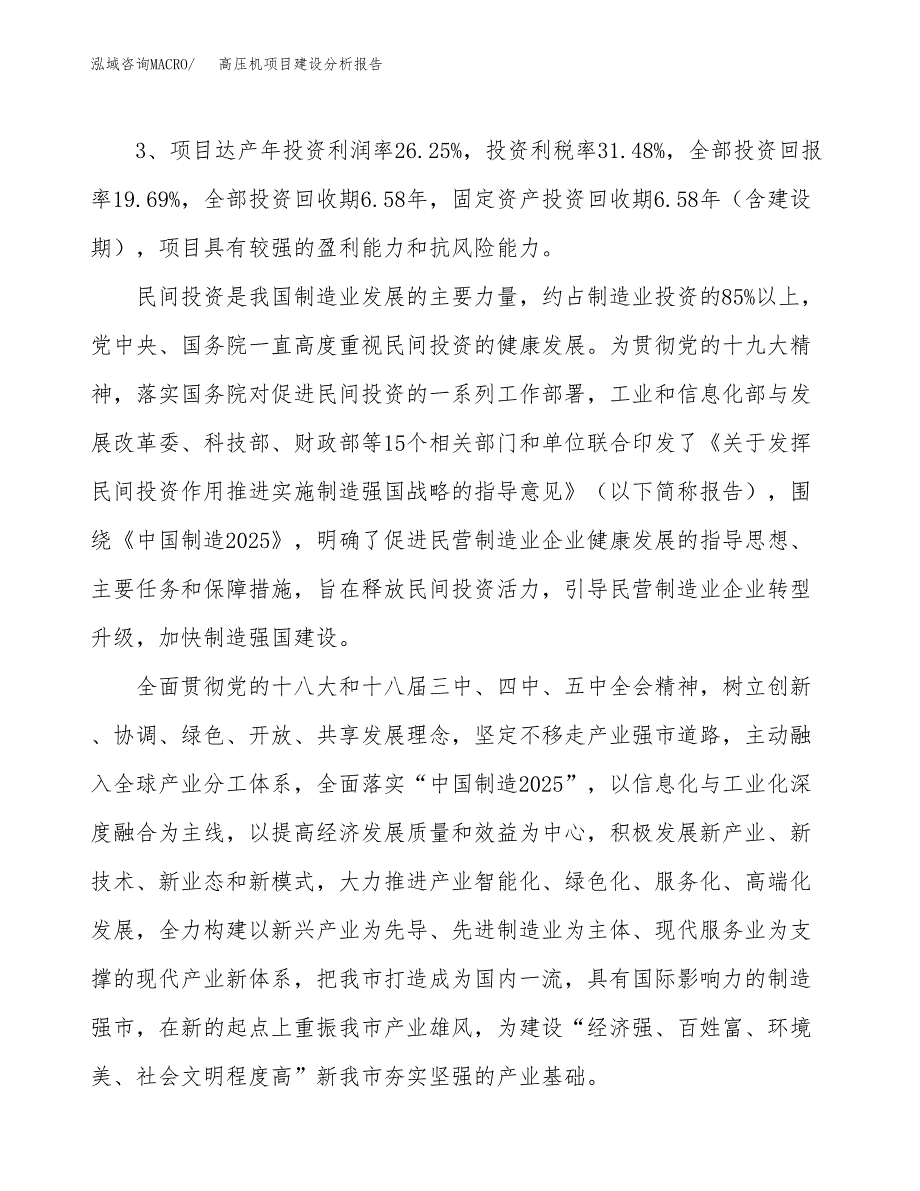 泓域咨询MACRO/　　高压机项目建设分析报告

3、项目达产年投资利润率26.25%，投资利税率31.48%，全部投资回报率19.69%，全部投资回收期6.58年，固定资产投资回收期6.58年（含建设期），项目具有较强的盈利能力和抗风险能力。

民间投资是我国制造业发展的主要力量，约占制造业投资的85%以上，党中央、国务院一直高度重视民间投资的健康发展。为贯彻党的十九大精神，落实国务院对促进民间投资的一系列工作部署，工业和信息化部与发展改革委、科技部、财政部等15个相关部门和单位联合印发了《关于发挥民间投资作用推进实施制造强国战略的指导意见》（以下简称报告），围绕《中国制造2025》，明确了促进民营制造业企业健康发展的指导思想、主要任务和保障措施，旨在释放民间投资活力，引导民营制造业企业转型升级，加快制造强国建设。

全面贯彻党的十八大和十八届三中、四中、五中全会精神，树立创新、协调、绿色、开放、共享发展理念，坚定不移走产业强市道路，主动融入全球产业分工体系，全面落实“中国制造2025”，以信息化与工业化深度融合为主线，以提高经济发展质量和效益为中心，积极发展新产业、新技术、新业态和新模式，大力推进产业智能化、绿色化、服务化、高端化发展，全力构建以新兴产业为先导、先进制造业为主体、现代服务业为支撑的现代产业新体系，把我市打造成为国内一流，具有国际影响力的制造强市，在新的起点上重振我市产业雄风，为建设“经济强、百姓富、环境美、社会文明程度高”新我市夯实坚强的产业基础。